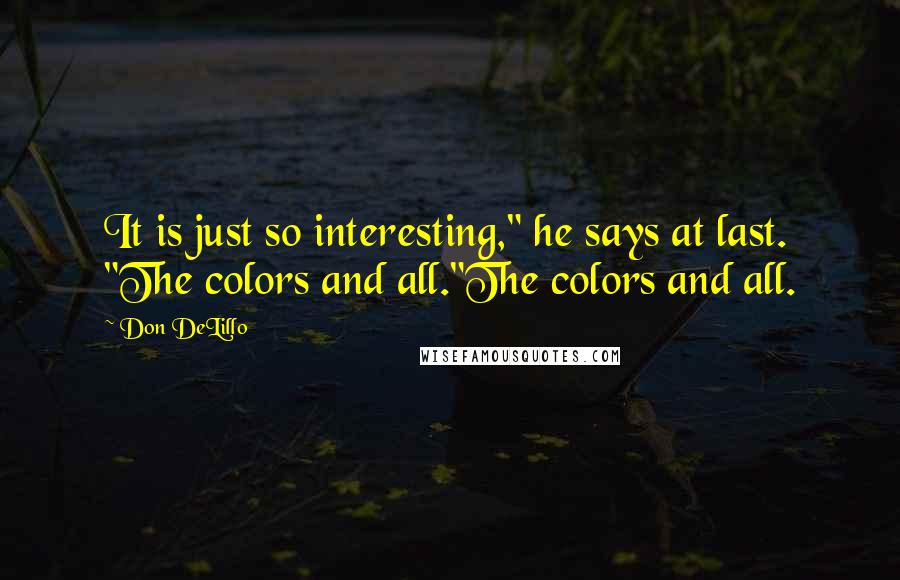 It is just so interesting," he says at last. "The colors and all."The colors and all.

~ Don DeLillo

WISEFAMOUSQUOTES.COM